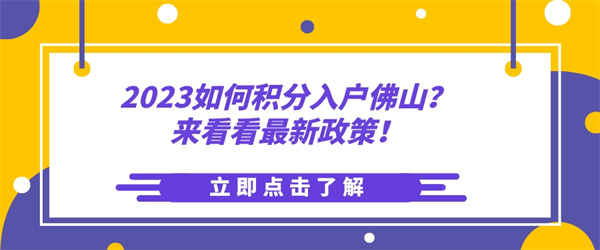 2023如何积分入户佛山？
来看看最新政策！

立即点击了解